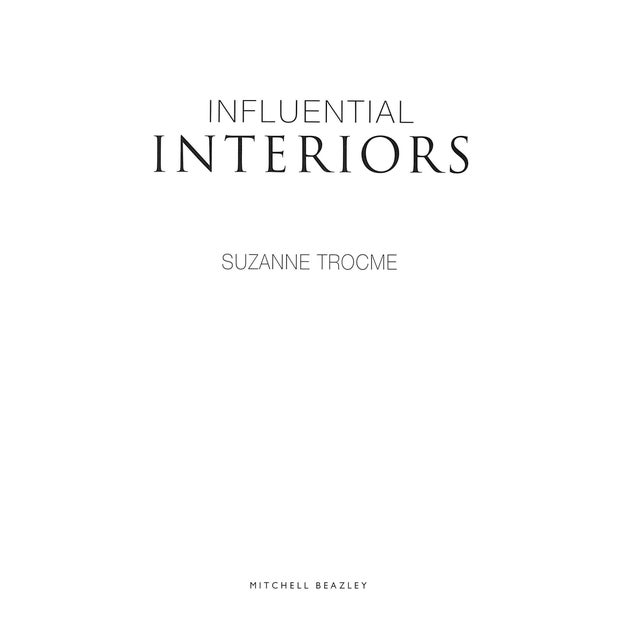 INFLUENTIAL
INTERIORS

SUZANNE TROCME

MITCHELL BEAZLEY